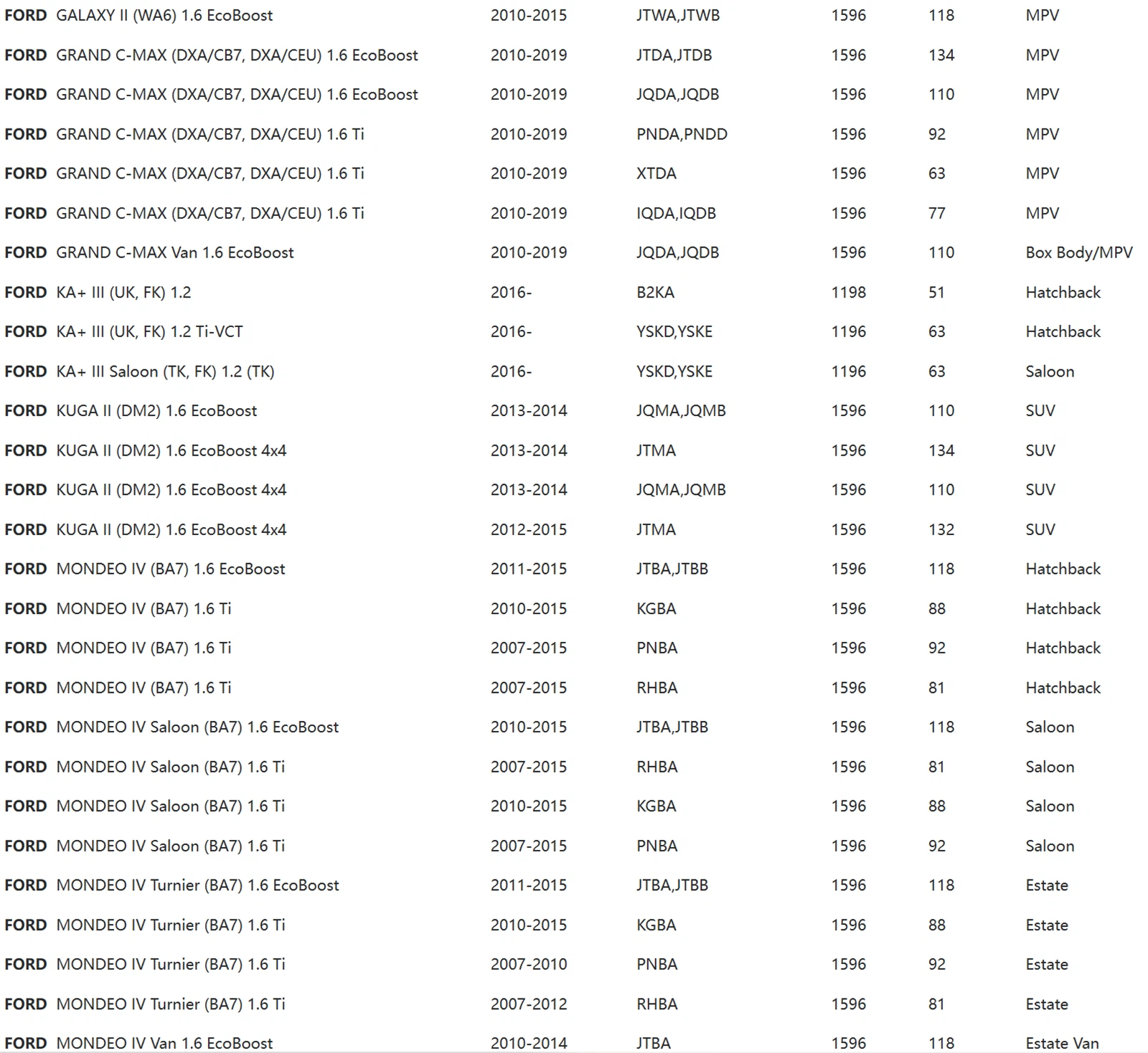 | | | | | | | |
|---|---|---|---|---|---|---|
| FORD | GALAXY II (WA6) 1.6 EcoBoost | 2010-2015 | JTWA,JTWB | 1596 | 118 | MPV |
| FORD | GRAND C-MAX (DXA/CB7, DXA/CEU) 1.6 EcoBoost | 2010-2019 | JTDA,JTDB | 1596 | 134 | MPV |
| FORD | GRAND C-MAX (DXA/CB7, DXA/CEU) 1.6 EcoBoost | 2010-2019 | JQDA,JQDB | 1596 | 110 | MPV |
| FORD | GRAND C-MAX (DXA/CB7, DXA/CEU) 1.6 Ti | 2010-2019 | PNDA,PNDD | 1596 | 92 | MPV |
| FORD | GRAND C-MAX (DXA/CB7, DXA/CEU) 1.6 Ti | 2010-2019 | XTDA | 1596 | 63 | MPV |
| FORD | GRAND C-MAX (DXA/CB7, DXA/CEU) 1.6 Ti | 2010-2019 | IQDA,IQDB | 1596 | 77 | MPV |
| FORD | GRAND C-MAX Van 1.6 EcoBoost | 2010-2019 | JQDA,JQDB | 1596 | 110 | Box Body/MPV |
| FORD | KA+ III (UK, FK) 1.2 | 2016- | B2KA | 1198 | 51 | Hatchback |
| FORD | KA+ III (UK, FK) 1.2 Ti-VCT | 2016- | YSKD,YSKE | 1196 | 63 | Hatchback |
| FORD | KA+ III Saloon (TK, FK) 1.2 (TK) | 2016- | YSKD,YSKE | 1196 | 63 | Saloon |
| FORD | KUGA II (DM2) 1.6 EcoBoost | 2013-2014 | JQMA,JQMB | 1596 | 110 | SUV |
| FORD | KUGA II (DM2) 1.6 EcoBoost 4x4 | 2013-2014 | JTMA | 1596 | 134 | SUV |
| FORD | KUGA II (DM2) 1.6 EcoBoost 4x4 | 2013-2014 | JQMA,JQMB | 1596 | 110 | SUV |
| FORD | KUGA II (DM2) 1.6 EcoBoost 4x4 | 2012-2015 | JTMA | 1596 | 132 | SUV |
| FORD | MONDEO IV (BA7) 1.6 EcoBoost | 2011-2015 | JTBA,JTBB | 1596 | 118 | Hatchback |
| FORD | MONDEO IV (BA7) 1.6 Ti | 2010-2015 | KGBA | 1596 | 88 | Hatchback |
| FORD | MONDEO IV (BA7) 1.6 Ti | 2007-2015 | PNBA | 1596 | 92 | Hatchback |
| FORD | MONDEO IV (BA7) 1.6 Ti | 2007-2015 | RHBA | 1596 | 81 | Hatchback |
| FORD | MONDEO IV Saloon (BA7) 1.6 EcoBoost | 2010-2015 | JTBA,JTBB | 1596 | 118 | Saloon |
| FORD | MONDEO IV Saloon (BA7) 1.6 Ti | 2007-2015 | RHBA | 1596 | 81 | Saloon |
| FORD | MONDEO IV Saloon (BA7) 1.6 Ti | 2010-2015 | KGBA | 1596 | 88 | Saloon |
| FORD | MONDEO IV Saloon (BA7) 1.6 Ti | 2007-2015 | PNBA | 1596 | 92 | Saloon |
| FORD | MONDEO IV Turnier (BA7) 1.6 EcoBoost | 2011-2015 | JTBA,JTBB | 1596 | 118 | Estate |
| FORD | MONDEO IV Turnier (BA7) 1.6 Ti | 2010-2015 | KGBA | 1596 | 88 | Estate |
| FORD | MONDEO IV Turnier (BA7) 1.6 Ti | 2007-2010 | PNBA | 1596 | 92 | Estate |
| FORD | MONDEO IV Turnier (BA7) 1.6 Ti | 2007-2012 | RHBA | 1596 | 81 | Estate |
| FORD | MONDEO IV Van 1.6 EcoBoost | 2010-2014 | JTBA | 1596 | 118 | Estate Van |